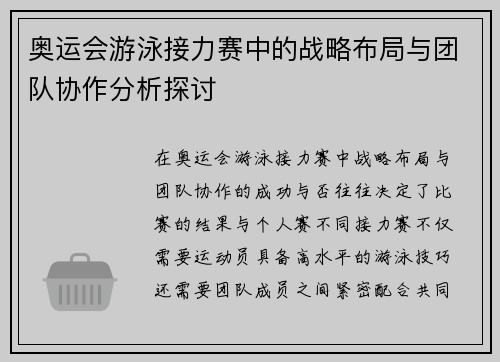 奥运会游泳接力赛中的战略布局与团队协作分析探讨

在奥运会游泳接力赛中战略布局与团队协作的成功与否往往决定了比赛的结果与个人赛不同接力赛不仅需要运动员具备高水平的游泳技巧还需要团队成员之间紧密配合共同